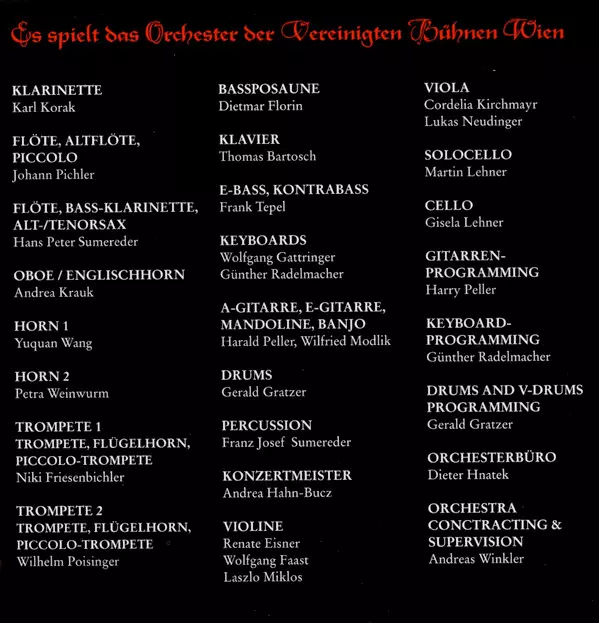 Es spielt das Orchester der Vereinigten Bühnen Wien

KLARINETTE
Karl Korak

FLÖTE, ALTFLÖTE, PICCOLO
Johann Pichler

FLÖTE, BASS-KLARINETTE, ALT-/TENORSAX
Hans Peter Sumereder

OBOE / ENGLISCHHORN
Andrea Krauk

HORN 1
Yuquan Wang

HORN 2
Petra Weinwurm

TROMPETE 1
TROMPETE, FLÜGELHORN, PICCOLO-TROMPETE
Niki Friesenbichler

TROMPETE 2
TROMPETE, FLÜGELHORN, PICCOLO-TROMPETE
Wilhelm Poisinger

BASSPOSAUNE
Dietmar Florin

KLAVIER
Thomas Bartosch

E-BASS, KONTRABASS
Frank Tepel

KEYBOARDS
Wolfgang Gattringer
Günther Radelmacher

A-GITARRE, E-GITARRE, MANDOLINE, BANJO
Harald Peller, Wilfried Modlik

DRUMS
Gerald Gratzer

PERCUSSION
Franz Josef Sumereder

KONZERTMEISTER
Andrea Hahn-Bucz

VIOLINE
Renate Eisner
Wolfgang Faast
Laszlo Miklos

VIOLA
Cordelia Kirchmayr
Lukas Neudinger

SOLOCELLO
Martin Lehner

CELLO
Gisela Lehner

GITARREN-PROGRAMMING
Harry Peller

KEYBOARD-PROGRAMMING
Günther Radelmacher

DRUMS AND V-DRUMS PROGRAMMING
Gerald Gratzer

ORCHESTERBÜRO
Dieter Hnatek

ORCHESTRA CONCTRACTING & SUPERVISION
Andreas Winkler